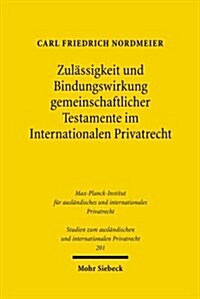 CARL FRIEDRICH NORDMEIER

Zulässigkeit und Bindungswirkung gemeinschaftlicher Testamente im Internationalen Privatrecht

Max-Planck-Institut für ausländisches und internationales Privatrecht

Studien zum ausländischen und internationalen Privatrecht 201

Mohr Siebeck